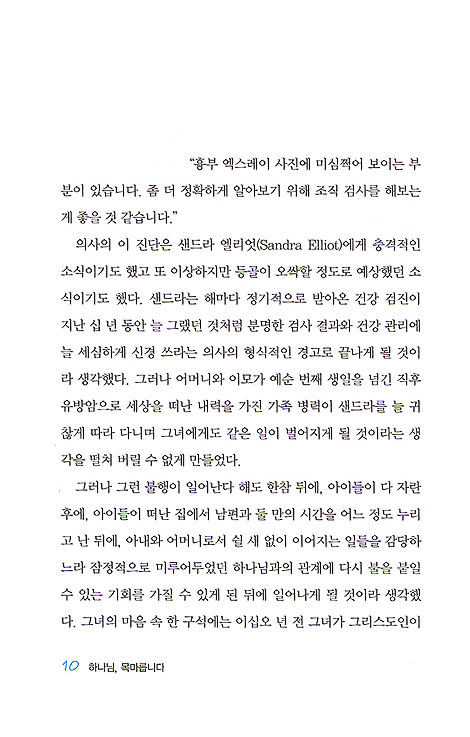 "흉부 엑스레이 사진에 미심쩍어 보이는 부분이 있습니다. 좀 더 정확하게 알아보기 위해 조직 검사를 해보는 게 좋을 것 같습니다."

의사의 이 진단은 샌드라 엘리엇(Sandra Elliot)에게 충격적인 소식이기도 했고 또 이상하지만 등골이 오싹할 정도로 예상했던 소식이기도 했다. 샌드라는 해마다 정기적으로 받아온 건강 검진이 지난 십 년 동안 늘 그랬던 것처럼 분명한 검사 결과와 건강 관리에 늘 세심하게 신경 쓰라는 의사의 형식적인 경고로 끝나게 될 것이라 생각했다. 그러나 어머니와 이모가 예순 번째 생일을 넘긴 직후 유방암으로 세상을 떠난 내력을 가진 가족 병력이 샌드라를 늘 귀찮게 따라 다니며 그녀에게도 같은 일이 벌어지게 될 것이라는 생각을 떨쳐 버릴 수 없게 만들었다.

그러나 그런 불행이 일어난다 해도 한참 뒤에, 아이들이 다 자란 후에, 아이들이 떠난 집에서 남편과 둘 만의 시간을 어느 정도 누리고 난 뒤에, 아내와 어머니로서 쉴 새 없이 이어지는 일들을 감당하느라 잠정적으로 미루어두었던 하나님과의 관계에 다시 불을 붙일 수 있는 기회를 가질 수 있게 된 뒤에 일어나게 될 것이라 생각했다. 그녀의 마음 속 한 구석에는 이십오 년 전 그녀가 그리스도인이

10 하나님, 목마릅니다